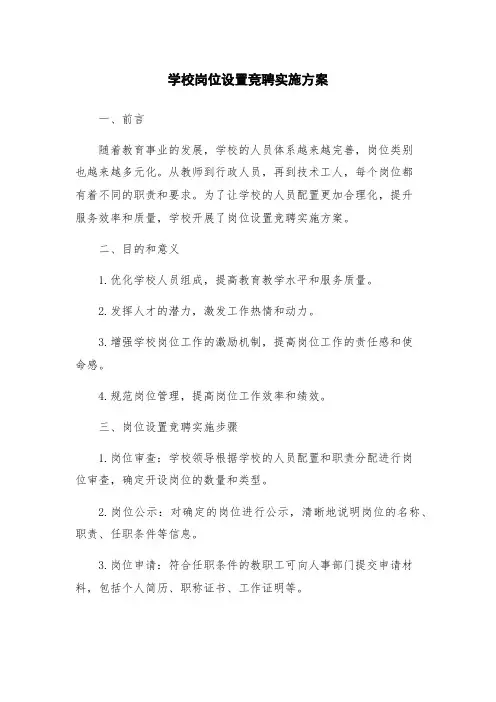 学校岗位设置竞聘实施方案

一、前言

随着教育事业的发展，学校的人员体系越来越完善，岗位类别也越来越多元化。从教师到行政人员，再到技术工人，每个岗位都有着不同的职责和要求。为了让学校的人员配置更加合理化，提升服务效率和质量，学校开展了岗位设置竞聘实施方案。

二、目的和意义

1.优化学校人员组成，提高教育教学水平和服务质量。

2.发挥人才的潜力，激发工作热情和动力。

3.增强学校岗位工作的激励机制，提高岗位工作的责任感和使命感。

4.规范岗位管理，提高岗位工作效率和绩效。

三、岗位设置竞聘实施步骤

1.岗位审查：学校领导根据学校的人员配置和职责分配进行岗位审查，确定开设岗位的数量和类型。

2.岗位公示：对确定的岗位进行公示，清晰地说明岗位的名称、职责、任职条件等信息。

3.岗位申请：符合任职条件的教职工可向人事部门提交申请材料，包括个人简历、职称证书、工作证明等。